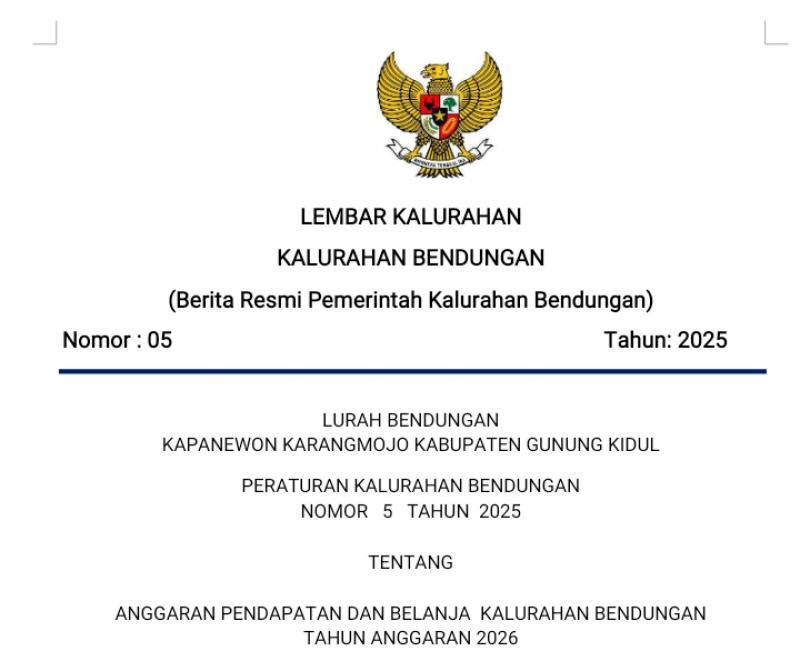 BHINNEKA TUNGGAL IKA

LEMBAR KALURAHAN

KALURAHAN BENDUNGAN

(Berita Resmi Pemerintah Kalurahan Bendungan)

Nomor : 05

Tahun: 2025

LURAH BENDUNGAN
KAPANEWON KARANGMOJO KABUPATEN GUNUNG KIDUL

PERATURAN KALURAHAN BENDUNGAN
NOMOR 5 TAHUN 2025

TENTANG

ANGGARAN PENDAPATAN DAN BELANJA KALURAHAN BENDUNGAN
TAHUN ANGGARAN 2026